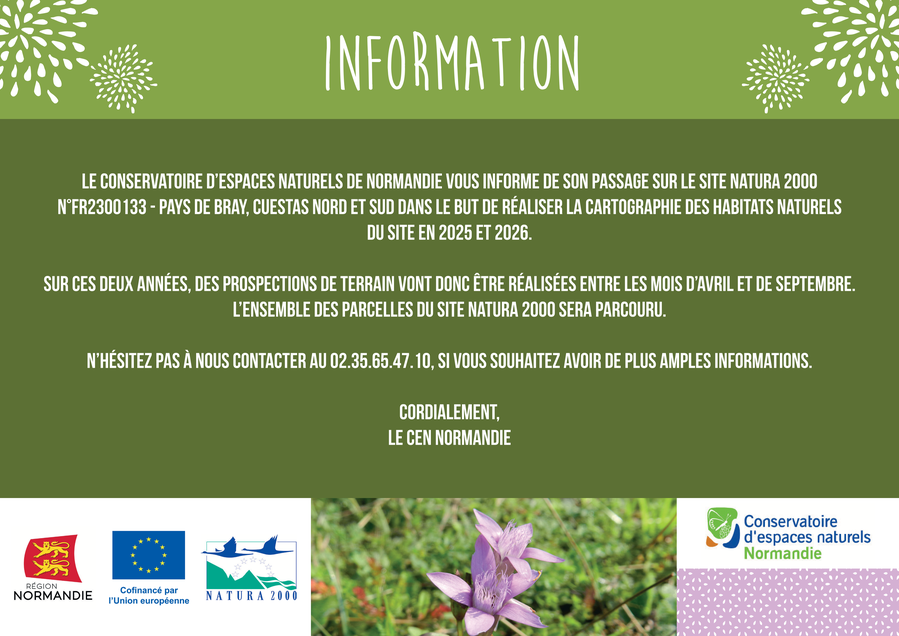 INFORMATION

LE CONSERVATOIRE D'ESPACES NATURELS DE NORMANDIE VOUS INFORME DE SON PASSAGE SUR LE SITE NATURA 2000 N°FR2300133 - PAYS DE BRAY, CUESTAS NORD ET SUD DANS LE BUT DE RÉALISER LA CARTOGRAPHIE DES HABITATS NATURELS DU SITE EN 2025 ET 2026.

SUR CES DEUX ANNÉES, DES PROSPECTIONS DE TERRAIN VONT DONC ÊTRE RÉALISÉES ENTRE LES MOIS D'AVRIL ET DE SEPTEMBRE. L'ENSEMBLE DES PARCELLES DU SITE NATURA 2000 SERA PARCOURU.

N'HÉSITEZ PAS À NOUS CONTACTER AU 02.35.65.47.10, SI VOUS SOUHAITEZ AVOIR DE PLUS AMPLES INFORMATIONS.

CORDIALEMENT,
LE CEN NORMANDIE

RÉGION
NORMANDIE

Cofinancé par
l'Union européenne

NATURA 2000

Conservatoire
d'espaces naturels
Normandie